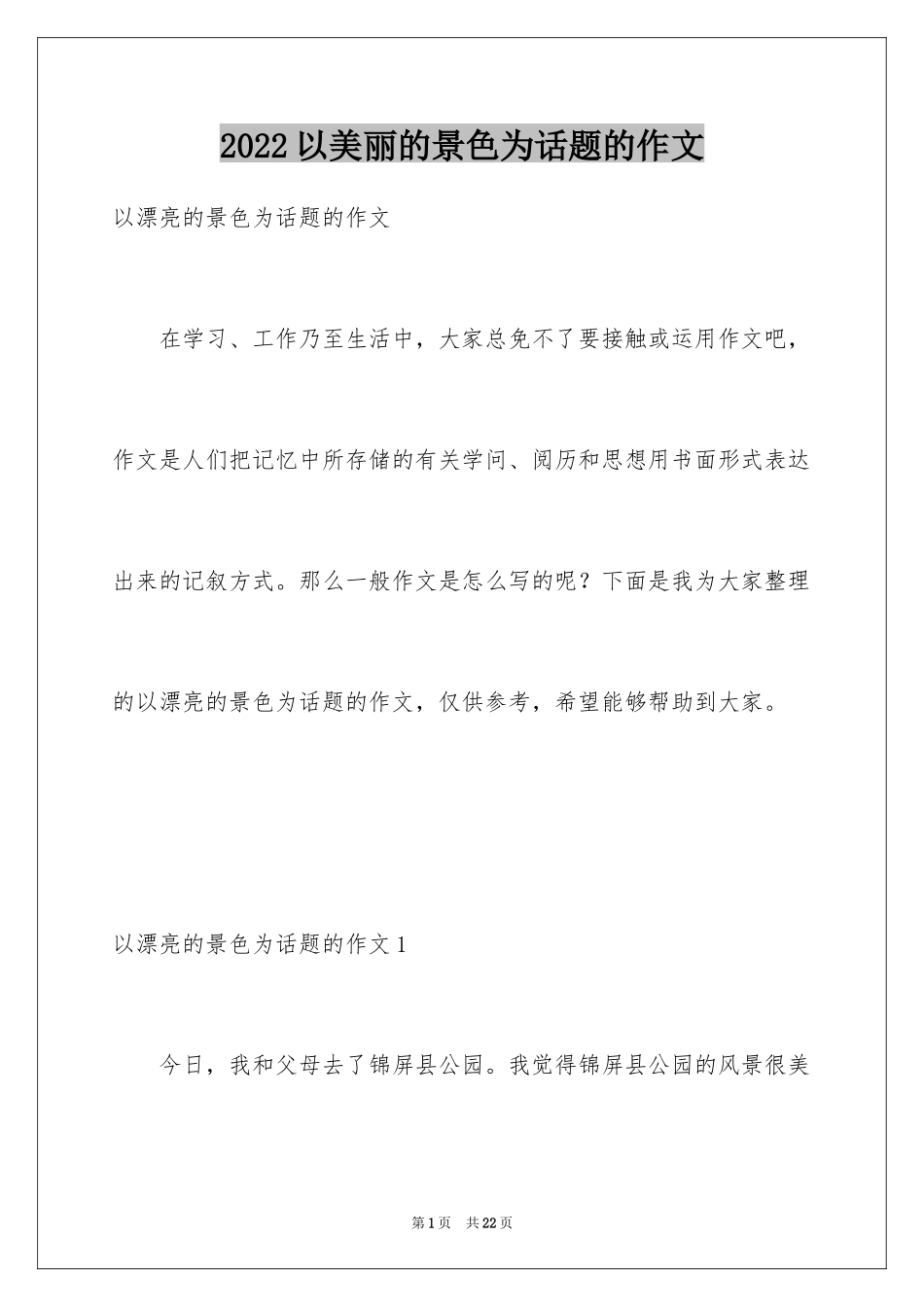 2022 以美丽的景色为话题的作文

以漂亮的景色为话题的作文

在学习、工作乃至生活中，大家总免不了要接触或运用作文吧，作文是人们把记忆中所存储的有关学问、阅历和思想用书面形式表达出来的记叙方式。那么一般作文是怎么写的呢？下面是我为大家整理的以漂亮的景色为话题的作文，仅供参考，希望能够帮助到大家。

以漂亮的景色为话题的作文 1

今日，我和父母去了锦屏县公园。我觉得锦屏县公园的风景很美

第 1 页 共 22 页